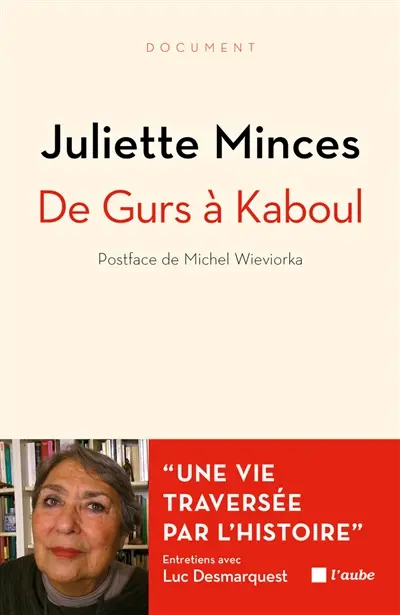 DOCUMENT

Juliette Minces

De Gurs à Kaboul

Postface de Michel Wieviorka

"UNE VIE TRAVERSÉE PAR L'HISTOIRE"

Entretiens avec Luc Desmarquest

l'aube